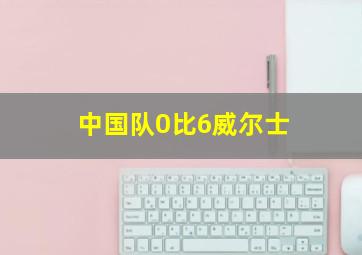 中国队0比6威尔士